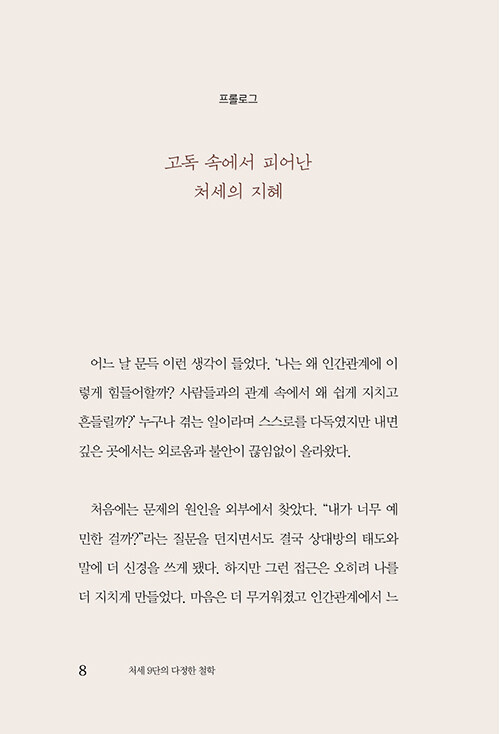 프롤로그

고독 속에서 피어난
처세의 지혜

어느 날 문득 이런 생각이 들었다. '나는 왜 인간관계에 이렇게 힘들어할까? 사람들과의 관계 속에서 왜 쉽게 지치고 흔들릴까?' 누구나 겪는 일이라며 스스로를 다독였지만 내면 깊은 곳에서는 외로움과 불안이 끊임없이 올라왔다.

처음에는 문제의 원인을 외부에서 찾았다. "내가 너무 예민한 걸까?"라는 질문을 던지면서도 결국 상대방의 태도와 말에 더 신경을 쓰게 됐다. 하지만 그런 접근은 오히려 나를 더 지치게 만들었다. 마음은 더 무거워졌고 인간관계에서 느

8 처세 9단의 다정한 철학